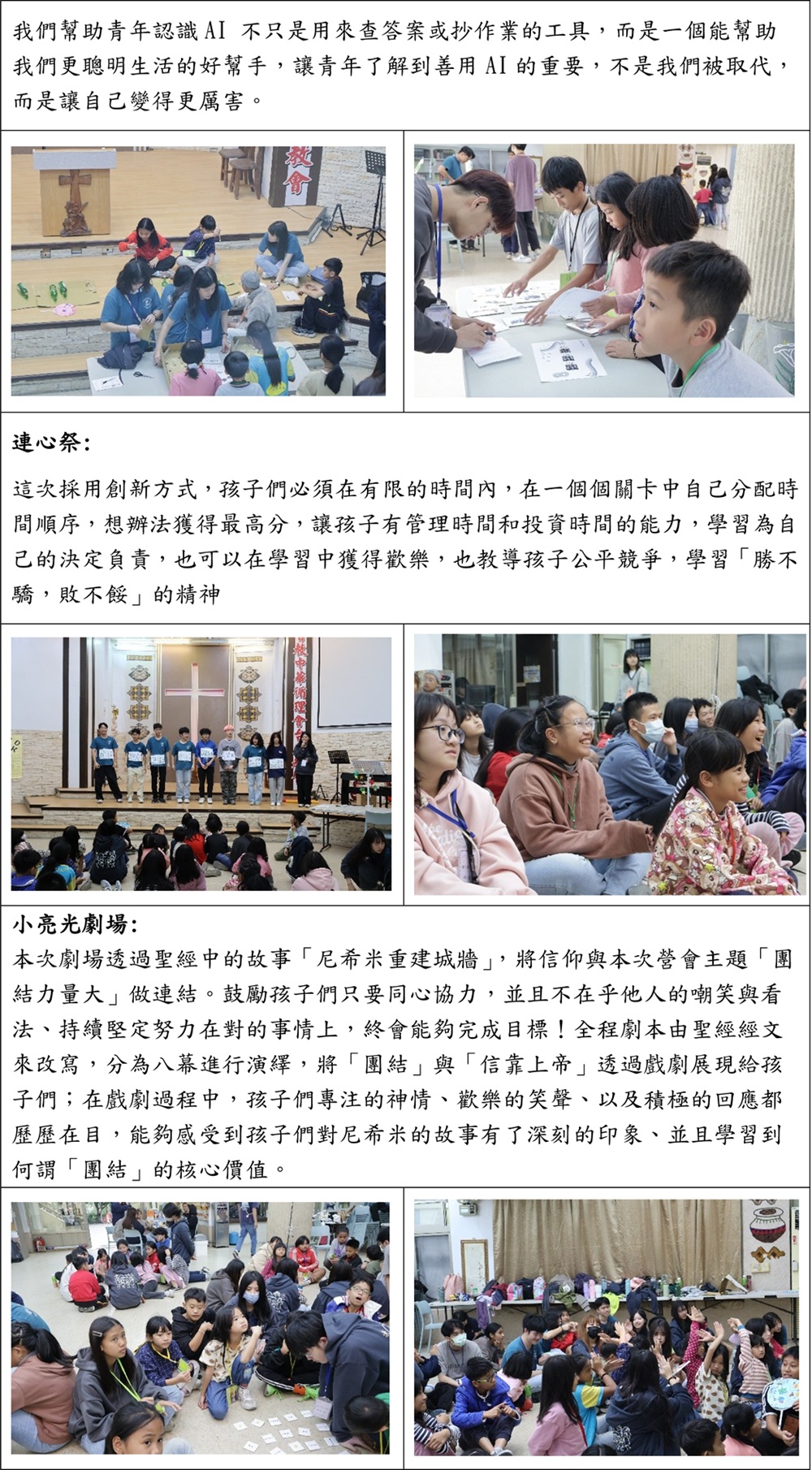 我們幫助青年認識AI 不只是用來查答案或抄作業的工具，而是一個能幫助我們更聰明生活的好幫手，讓青年了解到善用AI的重要，不是我們被取代，而是讓自己變得更厲害。

教會

連心祭：

這次採用創新方式，孩子們必須在有限的時間內，在一個個關卡中自己分配時間順序，想辦法獲得最高分，讓孩子有管理時間和投資時間的能力，學習為自己的決定負責，也可以在學習中獲得歡樂，也教導孩子公平競爭，學習「勝不驕，敗不餒」的精神

小亮光劇場：
本次劇場透過聖經中的故事「尼希米重建城牆」，將信仰與本次營會主題「團結力量大」做連結。鼓勵孩子們只要同心協力，並且不在乎他人的嘲笑與看法、持續堅定努力在對的事情上，終會能夠完成目標！全程劇本由聖經經文來改寫，分為八幕進行演繹，將「團結」與「信靠上帝」透過戲劇展現給孩子們；在戲劇過程中，孩子們專注的神情、歡樂的笑聲、以及積極的回應都歷歷在目，能夠感受到孩子們對尼希米的故事有了深刻的印象、並且學習到何謂「團結」的核心價值。